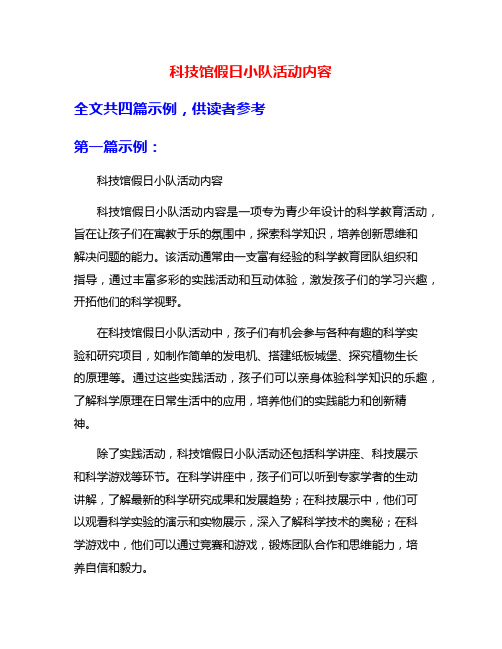 科技馆假日小队活动内容

全文共四篇示例，供读者参考

第一篇示例：

科技馆假日小队活动内容

科技馆假日小队活动内容是一项专为青少年设计的科学教育活动，旨在让孩子们在寓教于乐的氛围中，探索科学知识，培养创新思维和解决问题的能力。该活动通常由一支富有经验的科学教育团队组织和指导，通过丰富多彩的实践活动和互动体验，激发孩子们的学习兴趣，开拓他们的科学视野。

在科技馆假日小队活动中，孩子们有机会参与各种有趣的科学实验和研究项目，如制作简单的发电机、搭建纸板城堡、探究植物生长的原理等。通过这些实践活动，孩子们可以亲身体验科学知识的乐趣，了解科学原理在日常生活中的应用，培养他们的实践能力和创新精神。

除了实践活动，科技馆假日小队活动还包括科学讲座、科技展示和科学游戏等环节。在科学讲座中，孩子们可以听到专家学者的生动讲解，了解最新的科学研究成果和发展趋势；在科技展示中，他们可以观看科学实验的演示和实物展示，深入了解科学技术的奥秘；在科学游戏中，他们可以通过竞赛和游戏，锻炼团队合作和思维能力，培养自信和毅力。